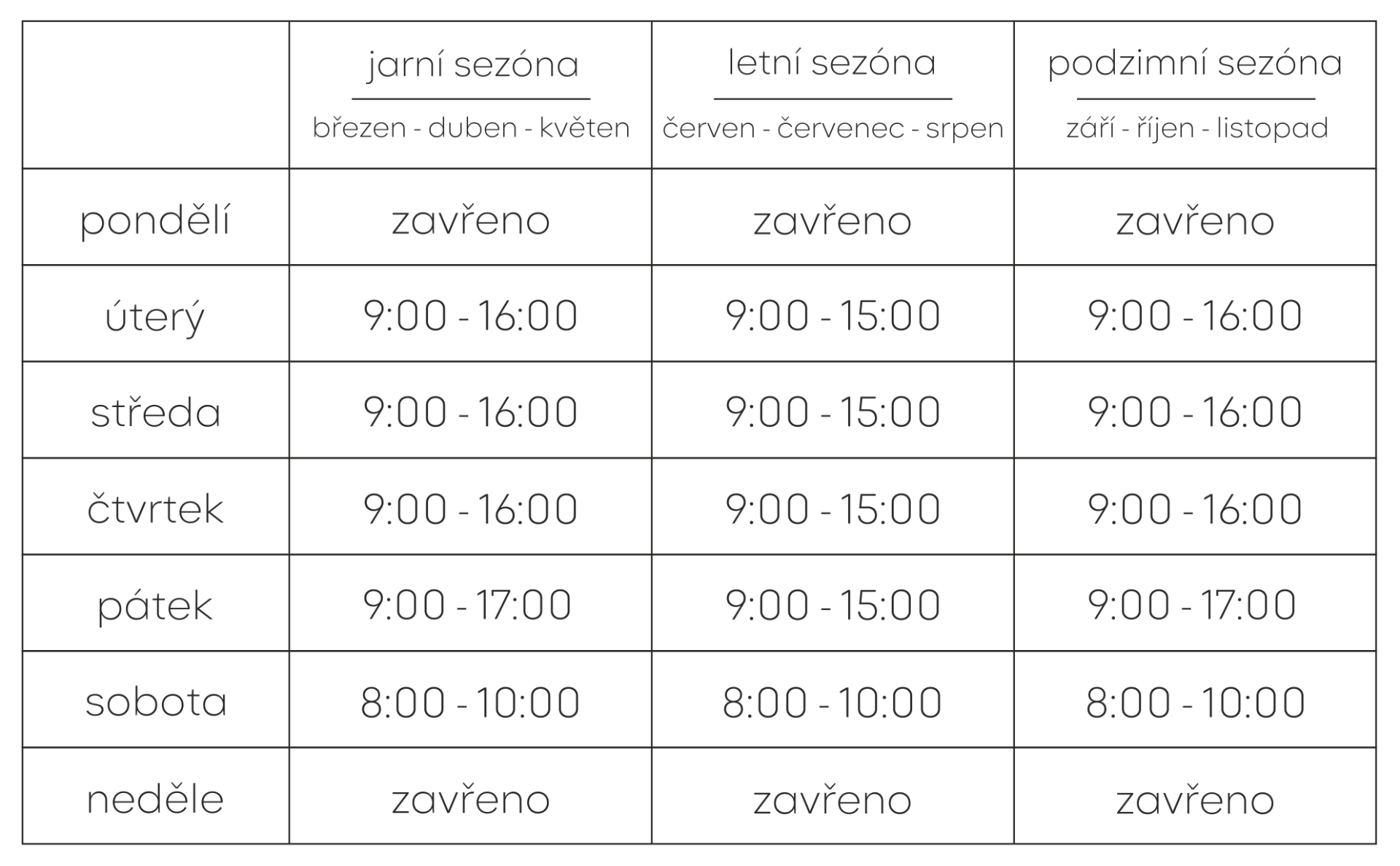 |  | jarní sezóna březen - duben - květen | letní sezóna červen - červenec - srpen | podzimní sezóna září - říjen - listopad |
|---|---|---|---|
| pondělí | zavřeno | zavřeno | zavřeno |
| úterý | 9:00 - 16:00 | 9:00 - 15:00 | 9:00 - 16:00 |
| středa | 9:00 - 16:00 | 9:00 - 15:00 | 9:00 - 16:00 |
| čtvrtek | 9:00 - 16:00 | 9:00 - 15:00 | 9:00 - 16:00 |
| pátek | 9:00 - 17:00 | 9:00 - 15:00 | 9:00 - 17:00 |
| sobota | 8:00 - 10:00 | 8:00 - 10:00 | 8:00 - 10:00 |
| neděle | zavřeno | zavřeno | zavřeno |